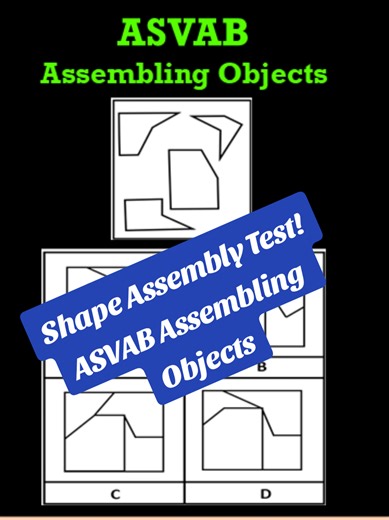 ASVAB
Assembling Objects

Shape Assembly Test!
ASVAB Assembling
Objects

B

C

D